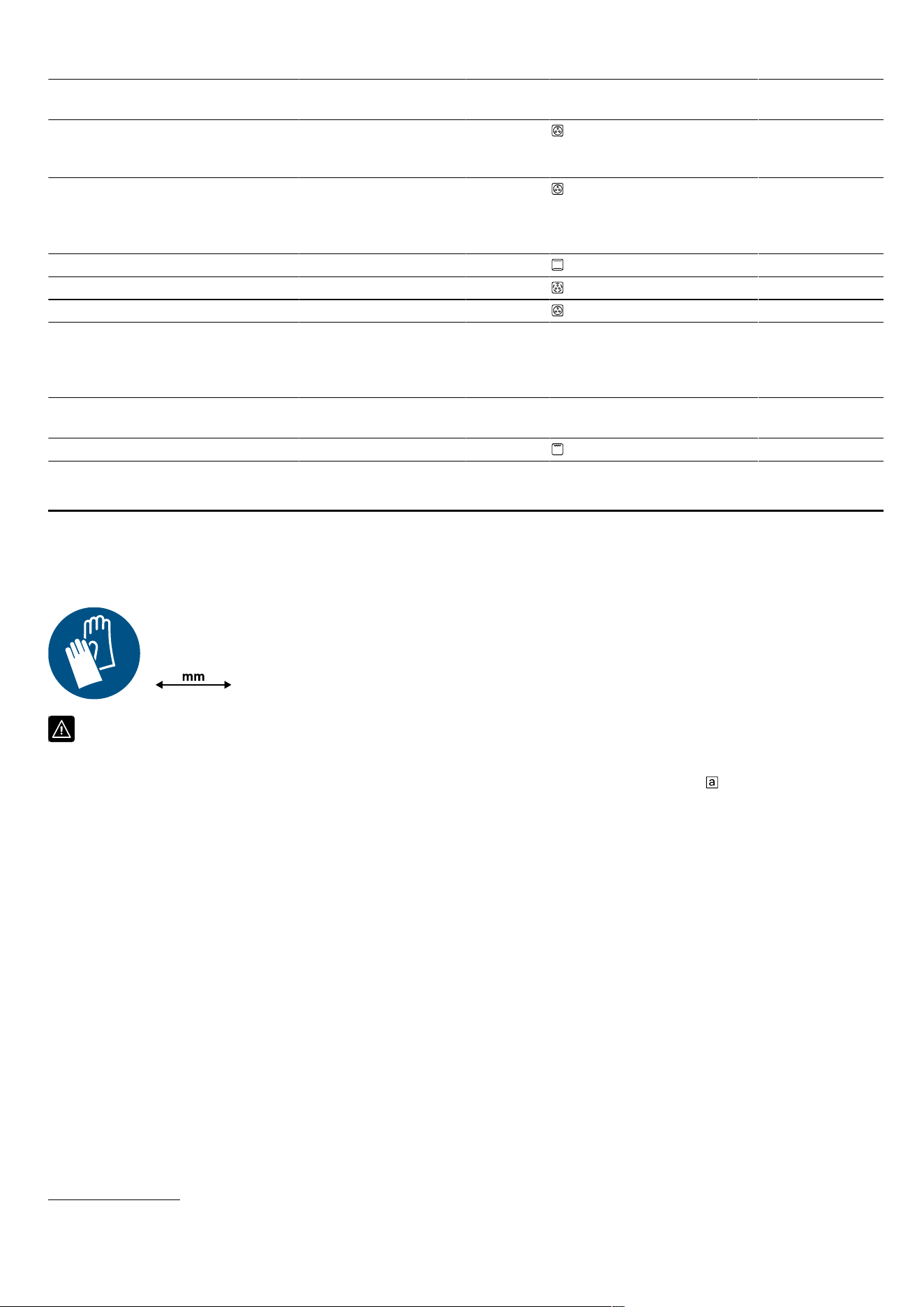 mm

a